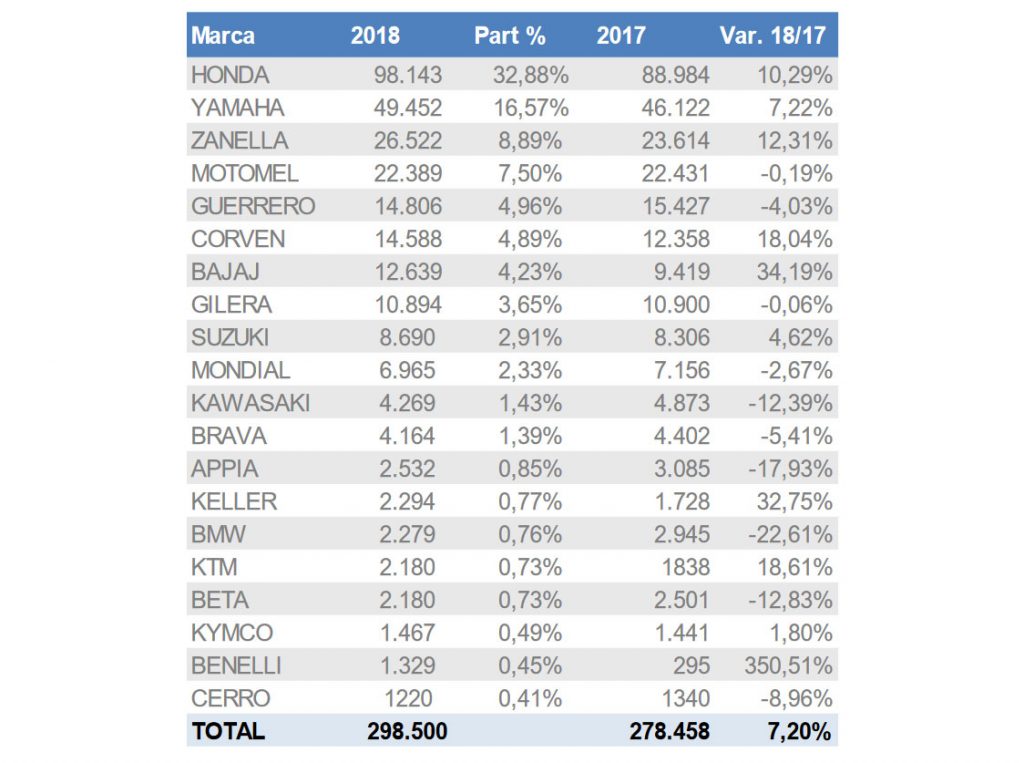 | Marca | 2018 | Part % | 2017 | Var. 18/17 |
|---|---|---|---|---|
| HONDA | 98.143 | 32,88% | 88.984 | 10,29% |
| YAMAHA | 49.452 | 16,57% | 46.122 | 7,22% |
| ZANELLA | 26.522 | 8,89% | 23.614 | 12,31% |
| MOTOMEL | 22.389 | 7,50% | 22.431 | -0,19% |
| GUERRERO | 14.806 | 4,96% | 15.427 | -4,03% |
| CORVEN | 14.588 | 4,89% | 12.358 | 18,04% |
| BAJAJ | 12.639 | 4,23% | 9.419 | 34,19% |
| GILERA | 10.894 | 3,65% | 10.900 | -0,06% |
| SUZUKI | 8.690 | 2,91% | 8.306 | 4,62% |
| MONDIAL | 6.965 | 2,33% | 7.156 | -2,67% |
| KAWASAKI | 4.269 | 1,43% | 4.873 | -12,39% |
| BRAVA | 4.164 | 1,39% | 4.402 | -5,41% |
| APPIA | 2.532 | 0,85% | 3.085 | -17,93% |
| KELLER | 2.294 | 0,77% | 1.728 | 32,75% |
| BMW | 2.279 | 0,76% | 2.945 | -22,61% |
| KTM | 2.180 | 0,73% | 1838 | 18,61% |
| BETA | 2.180 | 0,73% | 2.501 | -12,83% |
| KYMCO | 1.467 | 0,49% | 1.441 | 1,80% |
| BENELLI | 1.329 | 0,45% | 295 | 350,51% |
| CERRO | 1220 | 0,41% | 1340 | -8,96% |
| TOTAL | 298.500 | | 278.458 | 7,20% |